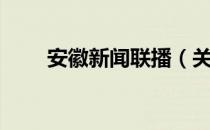 安徽新闻联播（关